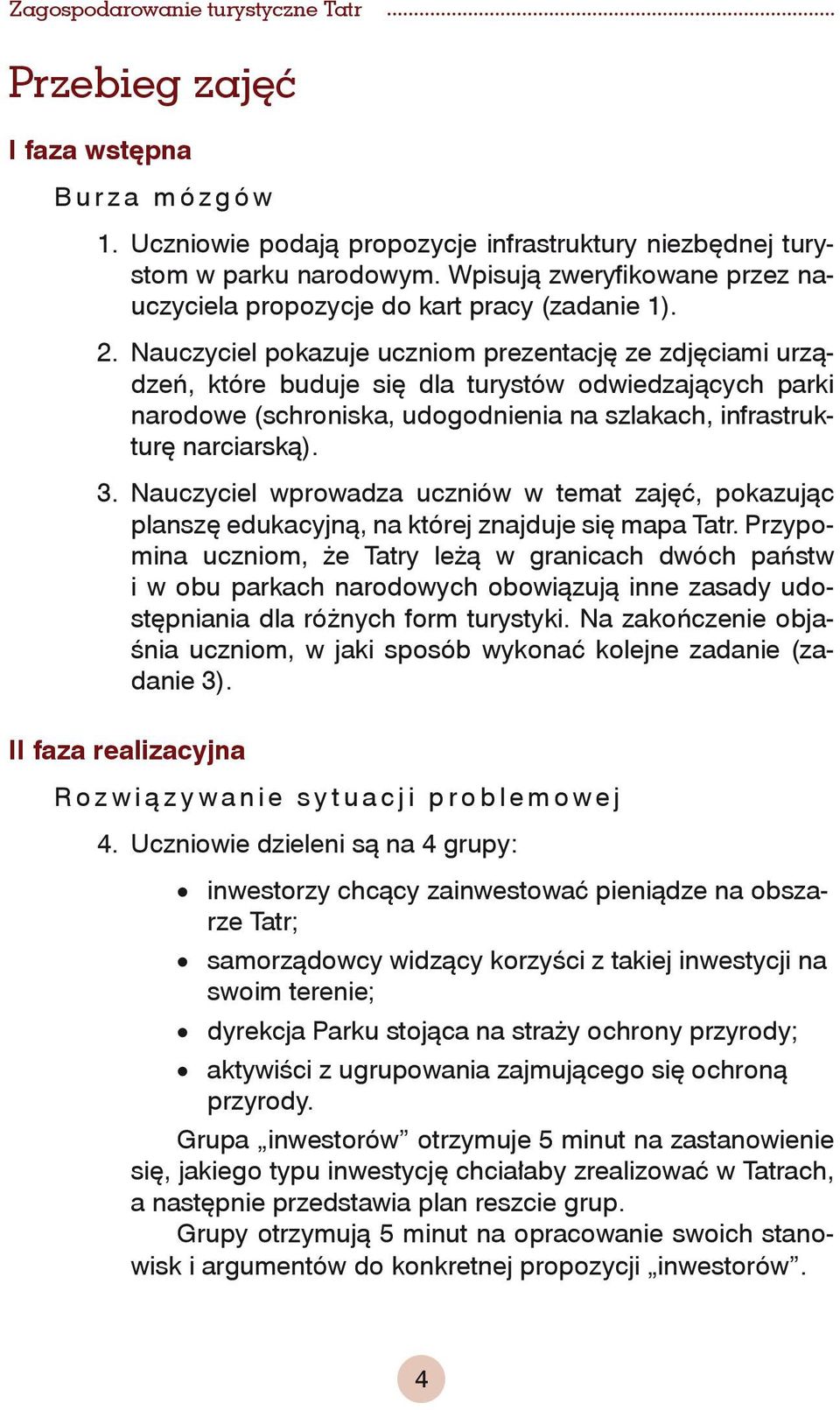 Zagospodarowanie turystyczne Tatr

Przebieg zajęć

I faza wstępna

Burza mózgów

1. Uczniowie podają propozycje infrastruktury niezbędnej turystom w parku narodowym. Wpisują zweryfikowane przez nauczyciela propozycje do kart pracy (zadanie 1).

2. Nauczyciel pokazuje uczniom prezentację ze zdjęciami urządzeń, które buduje się dla turystów odwiedzających parki narodowe (schroniska, udogodnienia na szlakach, infrastrukturę narciarską).

3. Nauczyciel wprowadza uczniów w temat zajęć, pokazując planszę edukacyjną, na której znajduje się mapa Tatr. Przypomina uczniom, że Tatry leżą w granicach dwóch państw i w obu parkach narodowych obowiązują inne zasady udostępniania dla różnych form turystyki. Na zakończenie objaśnia uczniom, w jaki sposób wykonać kolejne zadanie (zadanie 3).

II faza realizacyjna

Rozwiązywanie sytuacji problemowej

4. Uczniowie dzieleni są na 4 grupy:

• inwestorzy chcący zainwestować pieniądze na obszarze Tatr;
• samorządowcy widzący korzyści z takiej inwestycji na swoim terenie;
• dyrekcja Parku stojąca na straży ochrony przyrody;
• aktywiści z ugrupowania zajmującego się ochroną przyrody.

Grupa „inwestorów” otrzymuje 5 minut na zastanowienie się, jakiego typu inwestycję chciałaby zrealizować w Tatrach, a następnie przedstawia plan reszcie grup.

Grupy otrzymują 5 minut na opracowanie swoich stanowisk i argumentów do konkretnej propozycji „inwestorów”.

4